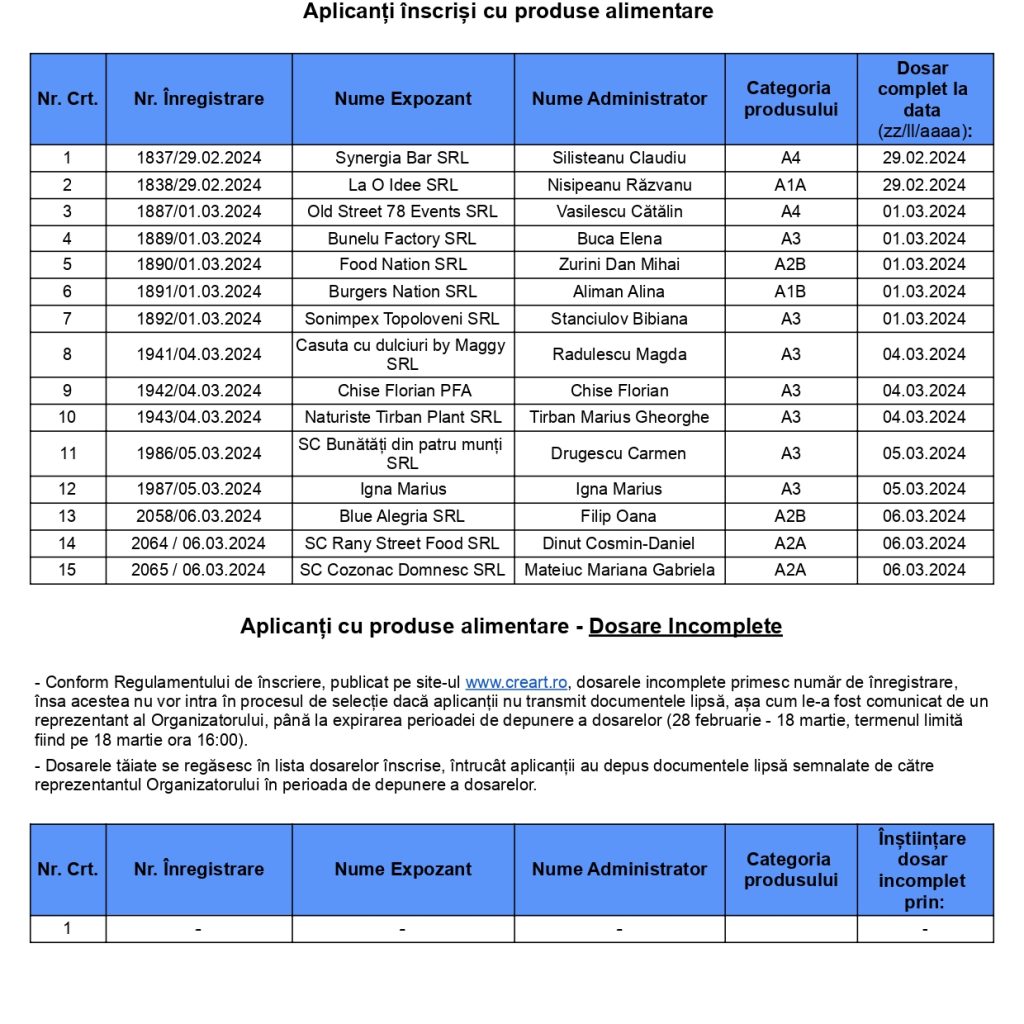 Aplicanți înscriși cu produse alimentare

| Nr. Crt. | Nr. Înregistrare | Nume Expozant | Nume Administrator | Categoria produsului | Dosar complet la data (zz/ll/aaaa): |
|---|---|---|---|---|---|
| 1 | 1837/29.02.2024 | Synergia Bar SRL | Silisteanu Claudiu | A4 | 29.02.2024 |
| 2 | 1838/29.02.2024 | La O Idee SRL | Nisipeanu Răzvanu | A1A | 29.02.2024 |
| 3 | 1887/01.03.2024 | Old Street 78 Events SRL | Vasilescu Cătălin | A4 | 01.03.2024 |
| 4 | 1889/01.03.2024 | Bunelu Factory SRL | Buca Elena | A3 | 01.03.2024 |
| 5 | 1890/01.03.2024 | Food Nation SRL | Zurini Dan Mihai | A2B | 01.03.2024 |
| 6 | 1891/01.03.2024 | Burgers Nation SRL | Aliman Alina | A1B | 01.03.2024 |
| 7 | 1892/01.03.2024 | Sonimpex Topoloveni SRL | Stanciulov Bibiana | A3 | 01.03.2024 |
| 8 | 1941/04.03.2024 | Casuta cu dulciuri by Maggy SRL | Radulescu Magda | A3 | 04.03.2024 |
| 9 | 1942/04.03.2024 | Chise Florian PFA | Chise Florian | A3 | 04.03.2024 |
| 10 | 1943/04.03.2024 | Naturiste Tirban Plant SRL | Tirban Marius Gheorghe | A3 | 04.03.2024 |
| 11 | 1986/05.03.2024 | SC Bunătăți din patru munți SRL | Drugescu Carmen | A3 | 05.03.2024 |
| 12 | 1987/05.03.2024 | Igna Marius | Igna Marius | A3 | 05.03.2024 |
| 13 | 2058/06.03.2024 | Blue Alegria SRL | Filip Oana | A2B | 06.03.2024 |
| 14 | 2064 / 06.03.2024 | SC Rany Street Food SRL | Dinut Cosmin-Daniel | A2A | 06.03.2024 |
| 15 | 2065 / 06.03.2024 | SC Cozonac Domnesc SRL | Mateiuc Mariana Gabriela | A2A | 06.03.2024 |

Aplicanți cu produse alimentare - Dosare Incomplete

- Conform Regulamentului de înscriere, publicat pe site-ul www.creart.ro, dosarele incomplete primesc număr de înregistrare, însa acestea nu vor intra în procesul de selecție dacă aplicanții nu transmit documentele lipsă, așa cum le-a fost comunicat de un reprezentant al Organizatorului, până la expirarea perioadei de depunere a dosarelor (28 februarie - 18 martie, termenul limită fiind pe 18 martie ora 16:00).

- Dosarele tăiate se regăsesc în lista dosarelor înscrise, întrucât aplicanții au depus documentele lipsă semnalate de către reprezentantul Organizatorului în perioada de depunere a dosarelor.

| Nr. Crt. | Nr. Înregistrare | Nume Expozant | Nume Administrator | Categoria produsului | Înștiințare dosar incomplet prin: |
|---|---|---|---|---|---|
| 1 | - | - | - | | - |